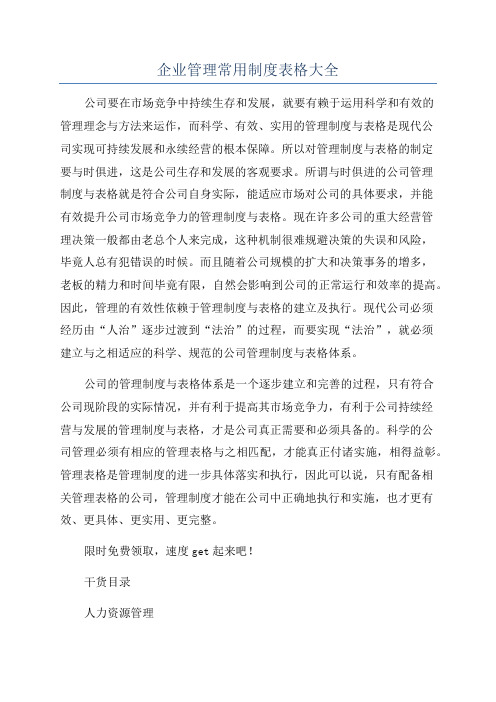 企业管理常用制度表格大全

公司要在市场竞争中持续生存和发展，就要有赖于运用科学和有效的管理理念与方法来运作，而科学、有效、实用的管理制度与表格是现代公司实现可持续发展和永续经营的根本保障。所以对管理制度与表格的制定要与时俱进，这是公司生存和发展的客观要求。所谓与时俱进的公司管理制度与表格就是符合公司自身实际，能适应市场对公司的具体要求，并能有效提升公司市场竞争力的管理制度与表格。现在许多公司的重大经营管理决策一般都由老总个人来完成，这种机制很难规避决策的失误和风险，毕竟人总有犯错误的时候。而且随着公司规模的扩大和决策事务的增多，老板的精力和时间毕竟有限，自然会影响到公司的正常运行和效率的提高。因此，管理的有效性依赖于管理制度与表格的建立及执行。现代公司必须经历由“人治”逐步过渡到“法治”的过程，而要实现“法治”，就必须建立与之相适应的科学、规范的公司管理制度与表格体系。

公司的管理制度与表格体系是一个逐步建立和完善的过程，只有符合公司现阶段的实际情况，并有利于提高其市场竞争力，有利于公司持续经营与发展的管理制度与表格，才是公司真正需要和必须具备的。科学的公司管理必须有相应的管理表格与之相匹配，才能真正付诸实施，相得益彰。管理表格是管理制度的进一步具体落实和执行，因此可以说，只有配备相关管理表格的公司，管理制度才能在公司中正确地执行和实施，也才更有效、更具体、更实用、更完整。

限时免费领取，速度 get 起来吧！

干货目录

人力资源管理